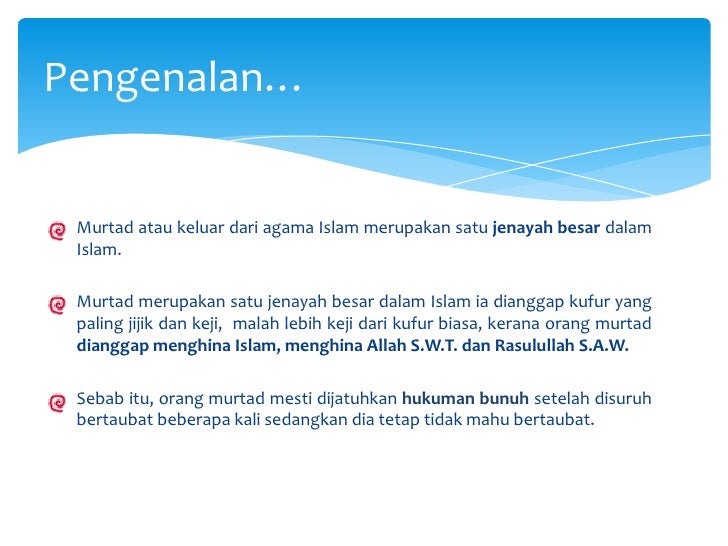 Pengenalan…

Murtad atau keluar dari agama Islam merupakan satu jenayah besar dalam Islam.

Murtad merupakan satu jenayah besar dalam Islam ia dianggap kufur yang paling jijik dan keji, malah lebih keji dari kufur biasa, kerana orang murtad dianggap menghina Islam, menghina Allah S.W.T. dan Rasulullah S.A.W.

Sebab itu, orang murtad mesti dijatuhkan hukuman bunuh setelah disuruh bertaubat beberapa kali sedangkan dia tetap tidak mahu bertaubat.